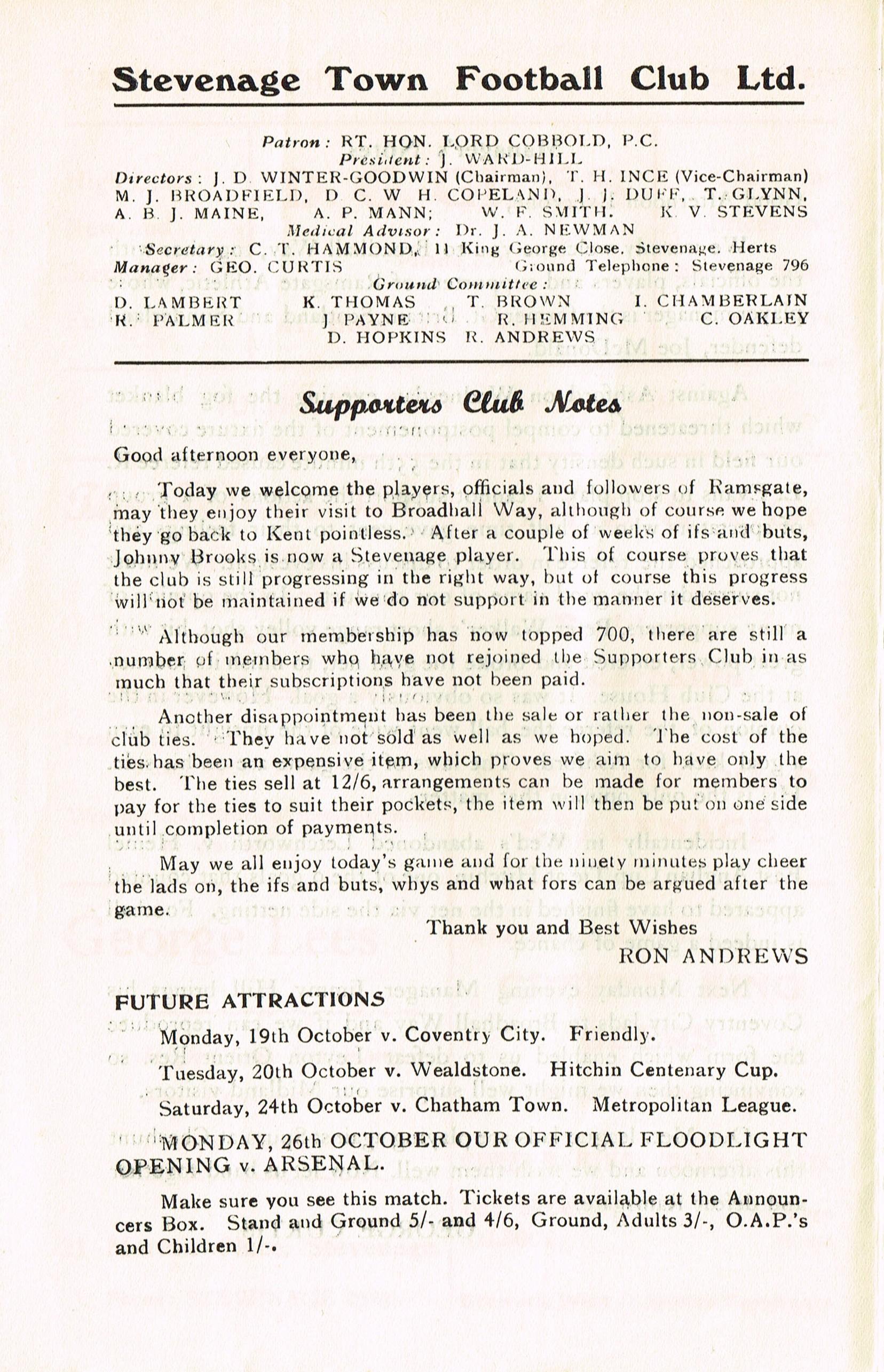 Stevenage Town Football Club Ltd.

Patron: RT. HON. LORD COBBOLD, P.C.
President: J. WARD-HILL
Directors: J. D. WINTER-GOODWIN (Chairman), T. H. INCE (Vice-Chairman) M. J. BROADFIELD, D. C. W. H. COPELAND, J. J. DUFF, T. GLYNN, A. B. J. MAINE, A. P. MANN; W. F. SMITH. K. V. STEVENS
Medical Advisor: Dr. J. A. NEWMAN
Secretary: C. T. HAMMOND, 11 King George Close, Stevenage, Herts
Manager: GEO. CURTIS Ground Telephone: Stevenage 796
Ground Committee:
D. LAMBERT K. THOMAS T. BROWN I. CHAMBERLAIN
R. PALMER J. PAYNE R. HEMMING C. OAKLEY
D. HOPKINS R. ANDREWS

Supporters Club Notes

Good afternoon everyone,

Today we welcome the players, officials and followers of Ramsgate, may they enjoy their visit to Broadhall Way, although of course we hope they go back to Kent pointless. After a couple of weeks of ifs and buts, Johnny Brooks is now a Stevenage player. This of course proves that the club is still progressing in the right way, but of course this progress will not be maintained if we do not support in the manner it deserves.

Although our membership has now topped 700, there are still a number of members who have not rejoined the Supporters Club in as much that their subscriptions have not been paid.

Another disappointment has been the sale or rather the non-sale of club ties. They have not sold as well as we hoped. The cost of the ties has been an expensive item, which proves we aim to have only the best. The ties sell at 12/6, arrangements can be made for members to pay for the ties to suit their pockets, the item will then be put on one side until completion of payments.

May we all enjoy today's game and for the ninety minutes play cheer the lads on, the ifs and buts, whys and what fors can be argued after the game.

Thank you and Best Wishes
RON ANDREWS

FUTURE ATTRACTIONS
Monday, 19th October v. Coventry City. Friendly.
Tuesday, 20th October v. Wealdstone. Hitchin Centenary Cup.
Saturday, 24th October v. Chatham Town. Metropolitan League.

MONDAY, 26th OCTOBER OUR OFFICIAL FLOODLIGHT OPENING v. ARSENAL.

Make sure you see this match. Tickets are available at the Announcers Box. Stand and Ground 5/- and 4/6, Ground, Adults 3/-, O.A.P.'s and Children 1/-.